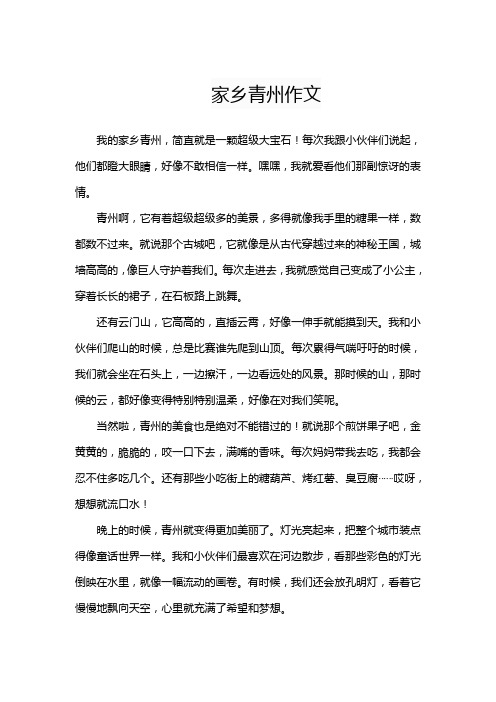 家乡青州作文

我的家乡青州，简直就是一颗超级大宝石！每次我跟小伙伴们说起，他们都瞪大眼睛，好像不敢相信一样。嘿嘿，我就爱看他们那副惊讶的表情。

青州啊，它有着超级超级多的美景，多得就像我手里的糖果一样，数都数不过来。就说那个古城吧，它就像是从古代穿越过来的神秘王国，城墙高高的，像巨人守护着我们。每次走进去，我就感觉自己变成了小公主，穿着长长的裙子，在石板路上跳舞。

还有云门山，它高高的，直插云霄，好像一伸手就能摸到天。我和小伙伴们爬山的时候，总是比赛谁先爬到山顶。每次累得气喘吁吁的时候，我们就会坐在石头上，一边擦汗，一边看远处的风景。那时候的山，那时候的云，都好像变得特别特别温柔，好像在对我们笑呢。

当然啦，青州的美食也是绝对不能错过的！就说那个煎饼果子吧，金黄黄的，脆脆的，咬一口下去，满嘴的香味。每次妈妈带我去吃，我都会忍不住多吃几个。还有那些小吃街上的糖葫芦、烤红薯、臭豆腐……哎呀，想想就流口水！

晚上的时候，青州就变得更加美丽了。灯光亮起来，把整个城市装点得像童话世界一样。我和小伙伴们最喜欢在河边散步，看那些彩色的灯光倒映在水里，就像一幅流动的画卷。有时候，我们还会放孔明灯，看着它慢慢地飘向天空，心里就充满了希望和梦想。